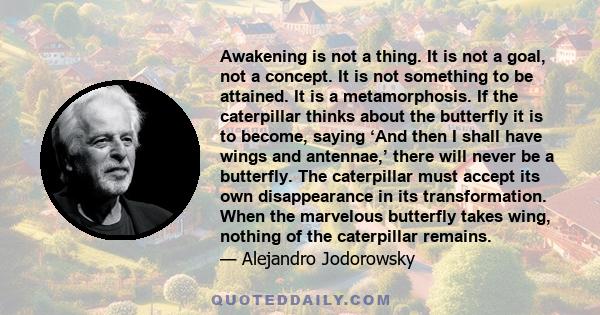 Awakening is not a thing. It is not a goal, not a concept. It is not something to be attained. It is a metamorphosis. If the caterpillar thinks about the butterfly it is to become, saying ‘And then I shall have wings and antennae,’ there will never be a butterfly. The caterpillar must accept its own disappearance in its transformation. When the marvelous butterfly takes wing, nothing of the caterpillar remains.
— Alejandro Jodorowsky

QUOTEDDAILY.COM